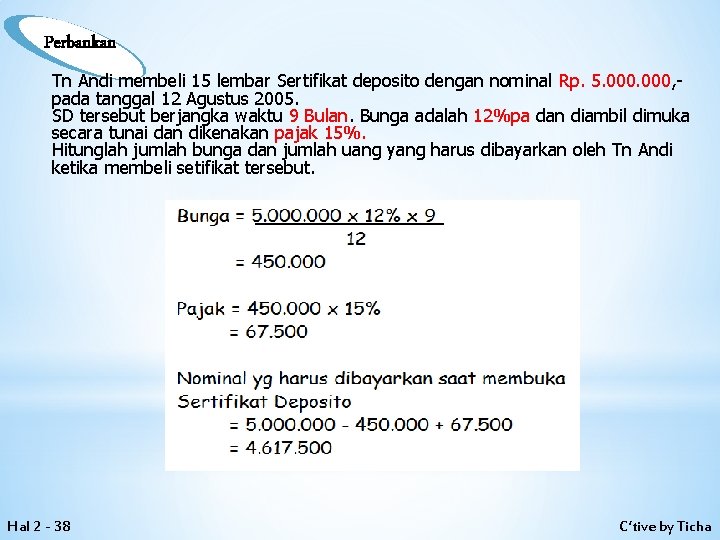 Perbankan

Tn Andi membeli 15 lembar Sertifikat deposito dengan nominal Rp. 5.000.000,- pada tanggal 12 Agustus 2005.
SD tersebut berjangka waktu 9 Bulan. Bunga adalah 12%pa dan diambil dimuka secara tunai dan dikenakan pajak 15%.
Hitunglah jumlah bunga dan jumlah uang yang harus dibayarkan oleh Tn Andi ketika membeli setifikat tersebut.

Bunga = $\frac{5.000.000 \times 12\% \times 9}{12}$
= 450.000

Pajak = 450.000 x 15%
= 67.500

Nominal yg harus dibayarkan saat membuka Sertifikat Deposito
= 5.000.000 - 450.000 + 67.500
= 4.617.500

Hal 2 - 38

C'tive by Ticha